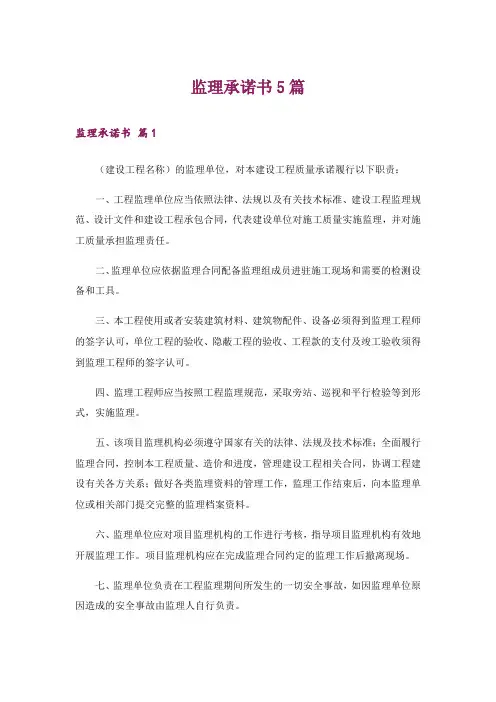 监理承诺书5篇

监理承诺书 篇1

（建设工程名称）的监理单位，对本建设工程质量承诺履行以下职责：

一、工程监理单位应当依照法律、法规以及有关技术标准、建设工程监理规范、设计文件和建设工程承包合同，代表建设单位对施工质量实施监理，并对施工质量承担监理责任。

二、监理单位应依据监理合同配备监理组成员进驻施工现场和需要的检测设备和工具。

三、本工程使用或者安装建筑材料、建筑物配件、设备必须得到监理工程师的签字认可，单位工程的验收、隐蔽工程的验收、工程款的支付及竣工验收须得到监理工程师的签字认可。

四、监理工程师应当按照工程监理规范，采取旁站、巡视和平行检验等到形式，实施监理。

五、该项目监理机构必须遵守国家有关的法律、法规及技术标准；全面履行监理合同，控制本工程质量、造价和进度，管理建设工程相关合同，协调工程建设有关各方关系；做好各类监理资料的管理工作，监理工作结束后，向本监理单位或相关部门提交完整的监理档案资料。

六、监理单位应对项目监理机构的工作进行考核，指导项目监理机构有效地开展监理工作。项目监理机构应在完成监理合同约定的监理工作后撤离现场。

七、监理单位负责在工程监理期间所发生的一切安全事故，如因监理单位原因造成的安全事故由监理人自行负责。